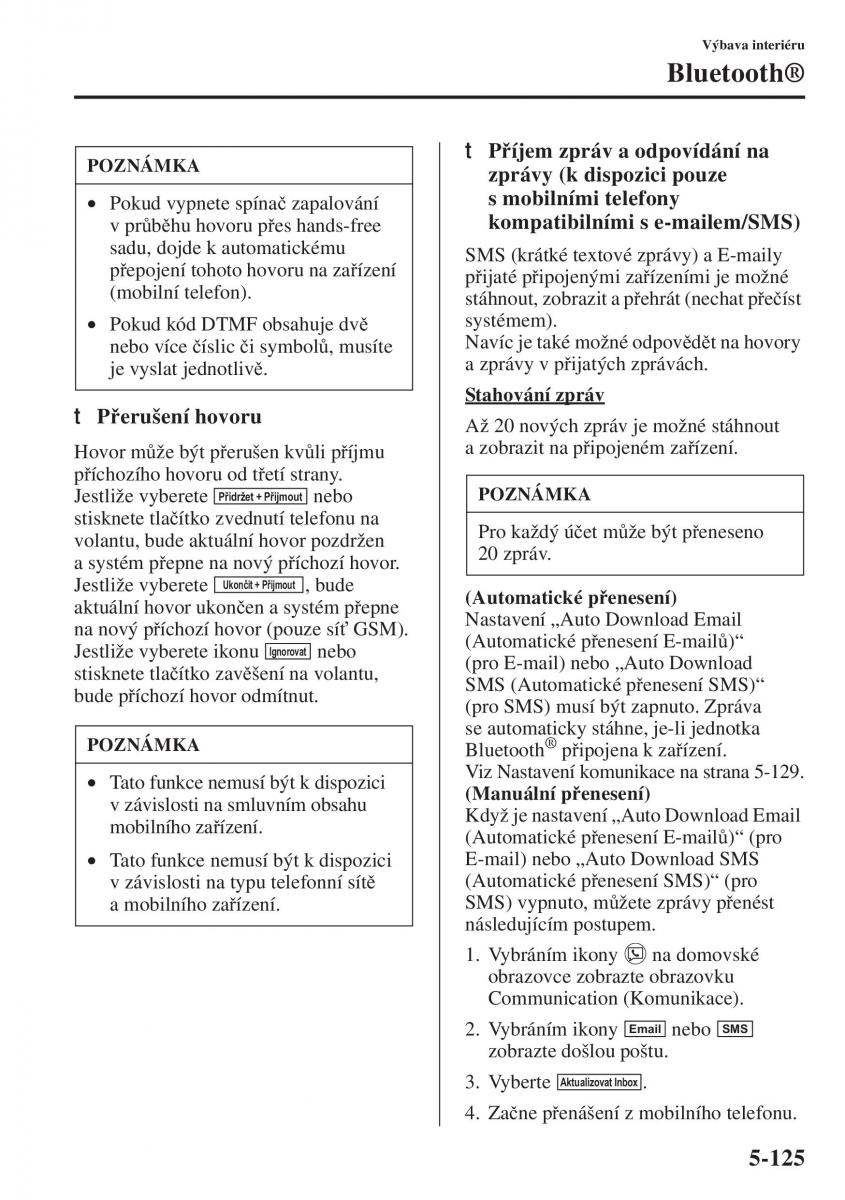 Výbava interiéru

Bluetooth®

POZNÁMKA

• Pokud vypnete spínač zapalování v průběhu hovoru přes hands-free sadu, dojde k automatickému přepojení tohoto hovoru na zařízení (mobilní telefon).

• Pokud kód DTMF obsahuje dvě nebo více číslic či symbolů, musíte je vyslat jednotlivě.

t Přerušení hovoru

Hovor může být přerušen kvůli příjmu příchozího hovoru od třetí strany. Jestliže vyberete Přidržet + Přijmout nebo stisknete tlačítko zvednutí telefonu na volantu, bude aktuální hovor pozdržen a systém přepne na nový příchozí hovor. Jestliže vyberete Ukončit + Přijmout, bude aktuální hovor ukončen a systém přepne na nový příchozí hovor (pouze síť GSM). Jestliže vyberete ikonu Ignorovat nebo stisknete tlačítko zavěšení na volantu, bude příchozí hovor odmítnut.

POZNÁMKA

• Tato funkce nemusí být k dispozici v závislosti na smluvním obsahu mobilního zařízení.

• Tato funkce nemusí být k dispozici v závislosti na typu telefonní sítě a mobilního zařízení.

t Příjem zpráv a odpovídání na zprávy (k dispozici pouze s mobilními telefony kompatibilními s e-mailem/SMS)

SMS (krátké textové zprávy) a E-maily přijaté připojenými zařízeními je možné stáhnout, zobrazit a přehrát (nechat přečíst systémem).
Navíc je také možné odpovědět na hovory a zprávy v přijatých zprávách.

Stahování zpráv

Až 20 nových zpráv je možné stáhnout a zobrazit na připojeném zařízení.

POZNÁMKA

Pro každý účet může být přeneseno 20 zpráv.

(Automatické přenesení)
Nastavení „Auto Download Email (Automatické přenesení E-mailů)“ (pro E-mail) nebo „Auto Download SMS (Automatické přenesení SMS)“ (pro SMS) musí být zapnuto. Zpráva se automaticky stáhne, je-li jednotka Bluetooth® připojena k zařízení.
Viz Nastavení komunikace na strana 5-129.
(Manuální přenesení)
Když je nastavení „Auto Download Email (Automatické přenesení E-mailů)“ (pro E-mail) nebo „Auto Download SMS (Automatické přenesení SMS)“ (pro SMS) vypnuto, můžete zprávy přenést následujícím postupem.

1. Vybráním ikony na domovské obrazovce zobrazte obrazovku Communication (Komunikace).

2. Vybráním ikony Email nebo SMS zobrazte došlou poštu.

3. Vyberte Aktualizovat Inbox.

4. Začne přenášení z mobilního telefonu.

5-125